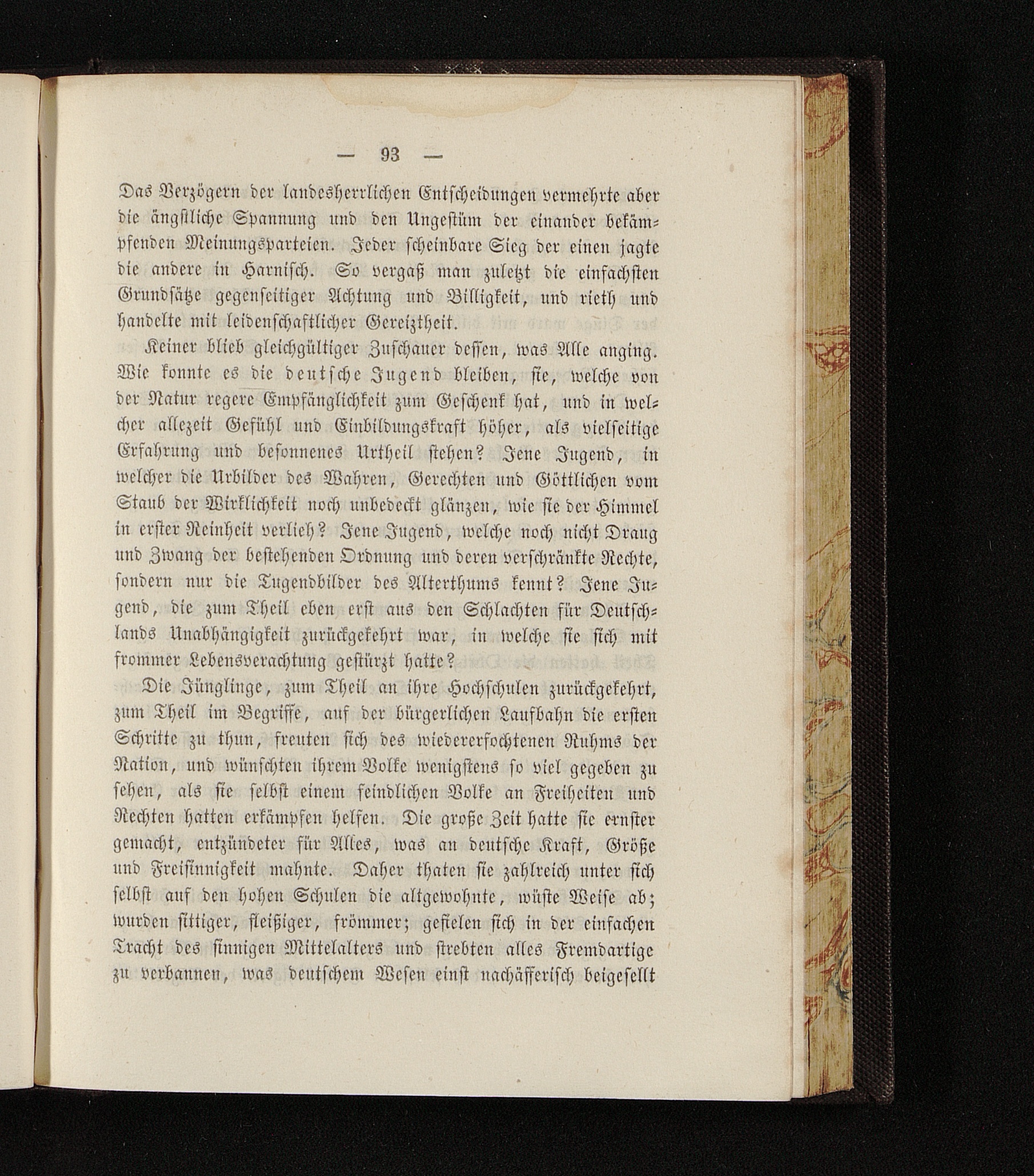 — 93 —

Das Verzögern der landesherrlichen Entscheidungen vermehrte aber die ängstliche Spannung und den Ungestüm der einander bekämpfenden Meinungsparteien. Jeder scheinbare Sieg der einen jagte die andere in Harnisch. So vergaß man zuletzt die einfachsten Grundsätze gegenseitiger Achtung und Billigkeit, und rieth und handelte mit leidenschaftlicher Gereiztheit.

Keiner blieb gleichgültiger Zuschauer dessen, was Alle anging. Wie konnte es die deutsche Jugend bleiben, sie, welche von der Natur regere Empfänglichkeit zum Geschenk hat, und in welcher allezeit Gefühl und Einbildungskraft höher, als vielseitige Erfahrung und besonnenes Urtheil stehen? Jene Jugend, in welcher die Urbilder des Wahren, Gerechten und Göttlichen vom Staub der Wirklichkeit noch unbedeckt glänzen, wie sie der Himmel in erster Reinheit verlieh? Jene Jugend, welche noch nicht Drang und Zwang der bestehenden Ordnung und deren verschränkte Rechte, sondern nur die Tugendbilder des Alterthums kennt? Jene Jugend, die zum Theil eben erst aus den Schlachten für Deutschlands Unabhängigkeit zurückgekehrt war, in welche sie sich mit frommer Lebensverachtung gestürzt hatte?

Die Jünglinge, zum Theil an ihre Hochschulen zurückgekehrt, zum Theil im Begriffe, auf der bürgerlichen Laufbahn die ersten Schritte zu thun, freuten sich des wiedererfochtenen Ruhms der Nation, und wünschten ihrem Volke wenigstens so viel gegeben zu sehen, als sie selbst einem feindlichen Volke an Freiheiten und Rechten hatten erkämpfen helfen. Die große Zeit hatte sie ernster gemacht, entzündeter für Alles, was an deutsche Kraft, Größe und Freisinnigkeit mahnte. Daher thaten sie zahlreich unter sich selbst auf den hohen Schulen die altgewohnte, wüste Weise ab; wurden sittiger, fleißiger, frömmer; gefielen sich in der einfachen Tracht des sinnigen Mittelalters und strebten alles Fremdartige zu verbannen, was deutschem Wesen einst nachäfferisch beigesellt